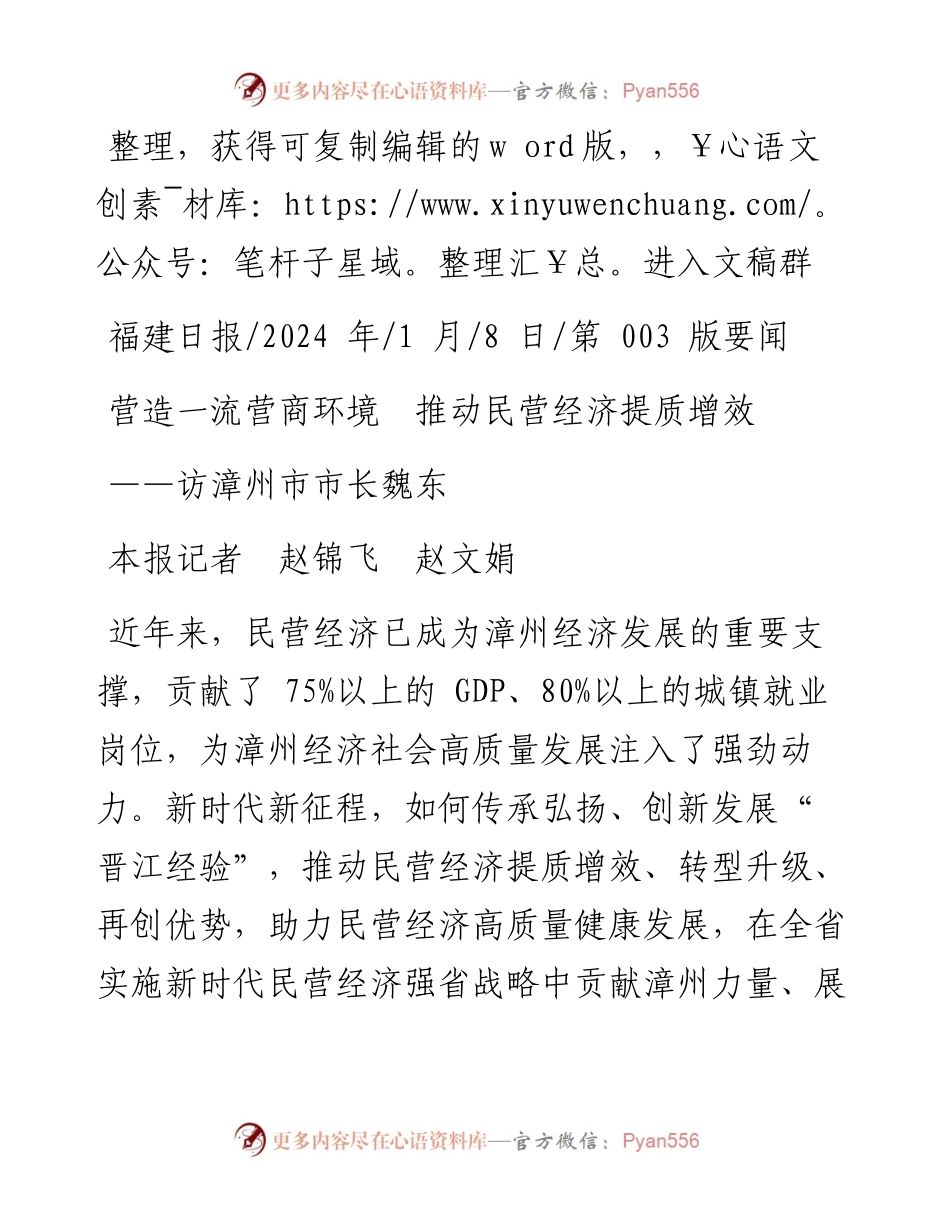 更多内容尽在心语资料库—官方微信：Pyan556

整理，获得可复制编辑的w ord版，，￥心语文创素¯材库：https://www.xinyuwenchuang.com/。公众号：笔杆子星域。整理汇￥总。进入文稿群

福建日报/2024 年/1 月/8 日/第 003 版要闻

营造一流营商环境　推动民营经济提质增效

——访漳州市市长魏东

本报记者　赵锦飞　赵文娟

近年来，民营经济已成为漳州经济发展的重要支撑，贡献了 75%以上的 GDP、80%以上的城镇就业岗位，为漳州经济社会高质量发展注入了强劲动力。新时代新征程，如何传承弘扬、创新发展“晋江经验”，推动民营经济提质增效、转型升级、再创优势，助力民营经济高质量健康发展，在全省实施新时代民营经济强省战略中贡献漳州力量、展

更多内容尽在心语资料库—官方微信：Pyan556